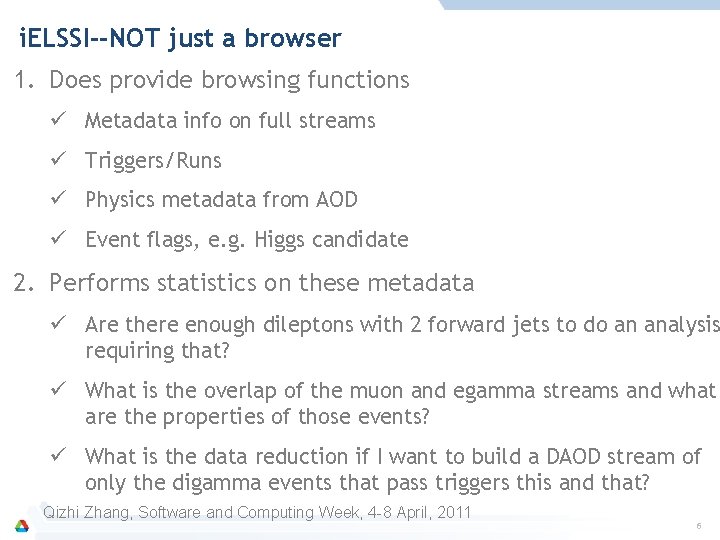 iELSSI--NOT just a browser

1. Does provide browsing functions

✓ Metadata info on full streams

✓ Triggers/Runs

✓ Physics metadata from AOD

✓ Event flags, e.g. Higgs candidate

2. Performs statistics on these metadata

✓ Are there enough dileptons with 2 forward jets to do an analysis requiring that?

✓ What is the overlap of the muon and egamma streams and what are the properties of those events?

✓ What is the data reduction if I want to build a DAOD stream of only the digamma events that pass triggers this and that?

Qizhi Zhang, Software and Computing Week, 4-8 April, 2011

6